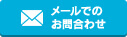 メールでの
お問合わせ